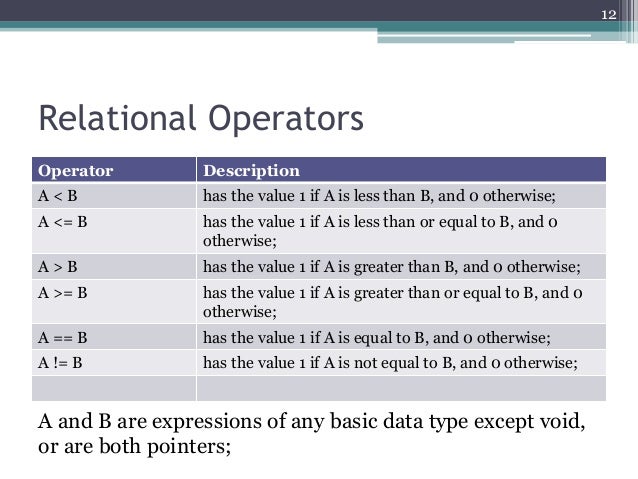 12

Relational Operators

| Operator | Description |
|---|---|
| A < B | has the value 1 if A is less than B, and 0 otherwise; |
| A <= B | has the value 1 if A is less than or equal to B, and 0 otherwise; |
| A > B | has the value 1 if A is greater than B, and 0 otherwise; |
| A >= B | has the value 1 if A is greater than or equal to B, and 0 otherwise; |
| A == B | has the value 1 if A is equal to B, and 0 otherwise; |
| A != B | has the value 1 if A is not equal to B, and 0 otherwise; |
| | |

A and B are expressions of any basic data type except void, or are both pointers;